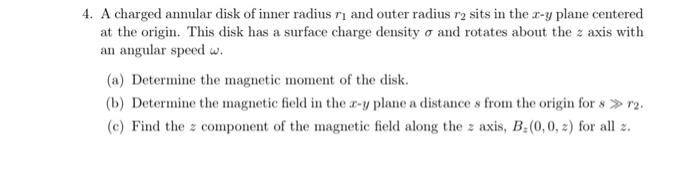 4. A charged annular disk of inner radius $r_1$ and outer radius $r_2$ sits in the $x$-$y$ plane centered at the origin. This disk has a surface charge density $\sigma$ and rotates about the $z$ axis with an angular speed $\omega$.

(a) Determine the magnetic moment of the disk.

(b) Determine the magnetic field in the $x$-$y$ plane a distance $s$ from the origin for $s \gg r_2$.

(c) Find the $z$ component of the magnetic field along the $z$ axis, $B_z(0,0,z)$ for all $z$.